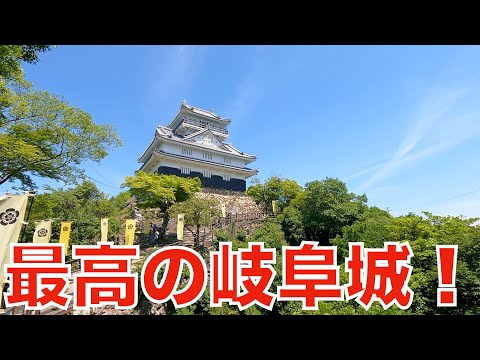 最高の岐阜城！